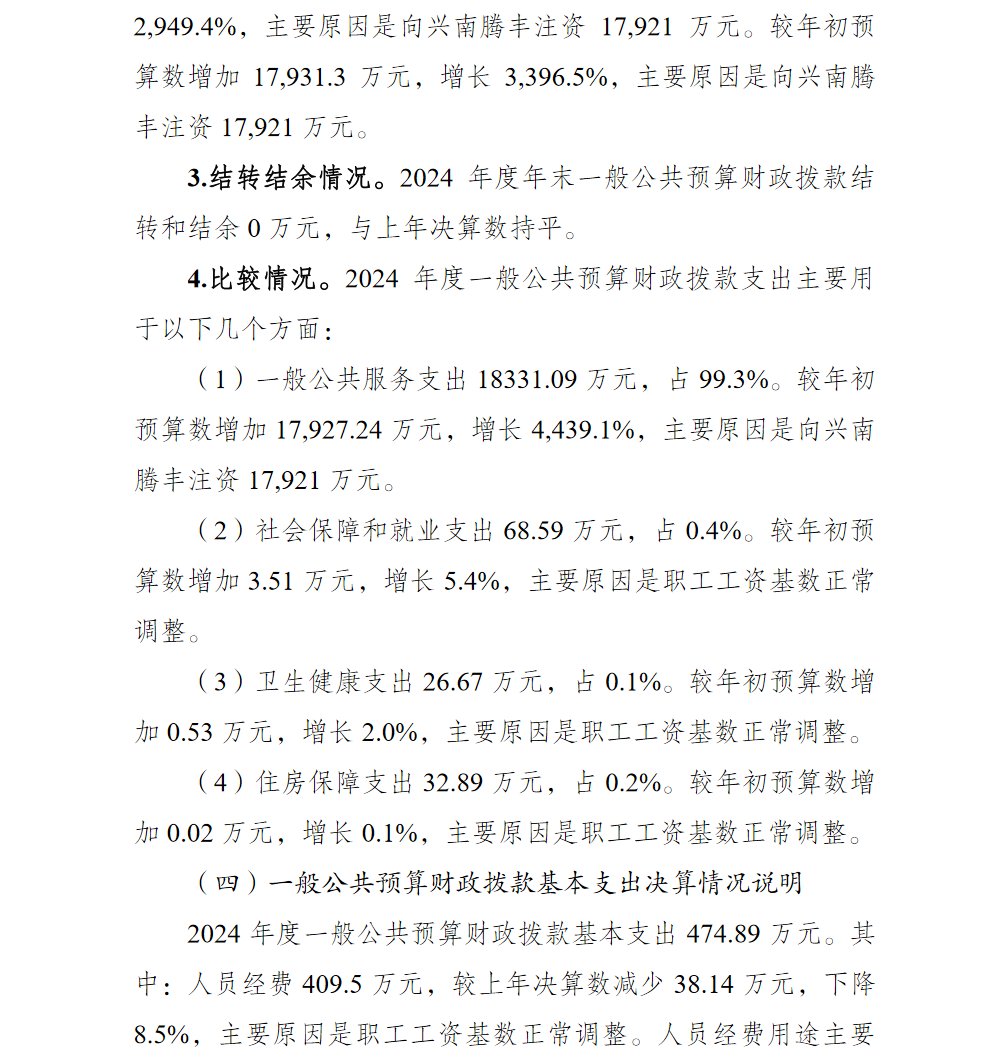 2,949.4%，主要原因是向兴南腾丰注资 17,921 万元。较年初预算数增加 17,931.3 万元，增长 3,396.5%，主要原因是向兴南腾丰注资 17,921 万元。

3.结转结余情况。2024 年度年末一般公共预算财政拨款结转和结余 0 万元，与上年决算数持平。

4.比较情况。2024 年度一般公共预算财政拨款支出主要用于以下几个方面：

（1）一般公共服务支出 18331.09 万元，占 99.3%。较年初预算数增加 17,927.24 万元，增长 4,439.1%，主要原因是向兴南腾丰注资 17,921 万元。

（2）社会保障和就业支出 68.59 万元，占 0.4%。较年初预算数增加 3.51 万元，增长 5.4%，主要原因是职工工资基数正常调整。

（3）卫生健康支出 26.67 万元，占 0.1%。较年初预算数增加 0.53 万元，增长 2.0%，主要原因是职工工资基数正常调整。

（4）住房保障支出 32.89 万元，占 0.2%。较年初预算数增加 0.02 万元，增长 0.1%，主要原因是职工工资基数正常调整。

（四）一般公共预算财政拨款基本支出决算情况说明

2024 年度一般公共预算财政拨款基本支出 474.89 万元。其中：人员经费 409.5 万元，较上年决算数减少 38.14 万元，下降 8.5%，主要原因是职工工资基数正常调整。人员经费用途主要